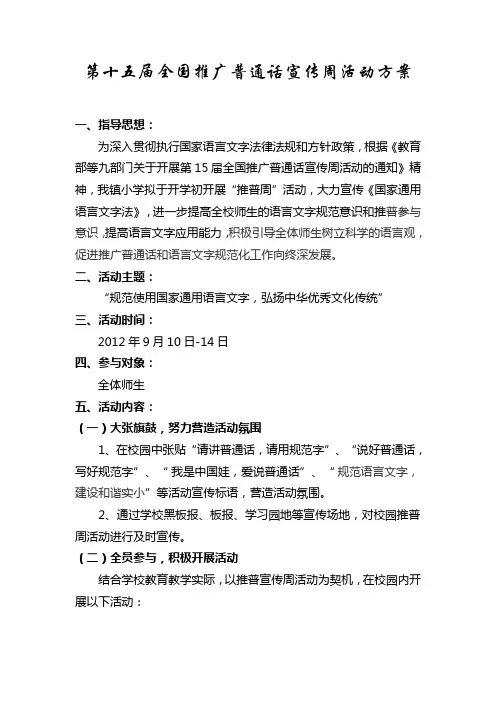 第十五届全国推广普通话宣传周活动方案

一、指导思想：

为深入贯彻执行国家语言文字法律法规和方针政策，根据《教育部等九部门关于开展第15届全国推广普通话宣传周活动的通知》精神，我镇小学拟于开学初开展“推普周”活动，大力宣传《国家通用语言文字法》，进一步提高全校师生的语言文字规范意识和推普参与意识，提高语言文字应用能力，积极引导全体师生树立科学的语言观，促进推广普通话和语言文字规范化工作向终深发展。

二、活动主题：

“规范使用国家通用语言文字，弘扬中华优秀文化传统”

三、活动时间：

2012年9月10日-14日

四、参与对象：

全体师生

五、活动内容：

（一）大张旗鼓，努力营造活动氛围

1、在校园中张贴“请讲普通话，请用规范字”、“说好普通话，写好规范字”、“我是中国娃，爱说普通话”、“规范语言文字，建设和谐实小”等活动宣传标语，营造活动氛围。

2、通过学校黑板报、板报、学习园地等宣传场地，对校园推普周活动进行及时宣传。

（二）全员参与，积极开展活动

结合学校教育教学实际，以推普宣传周活动为契机，在校园内开展以下活动：